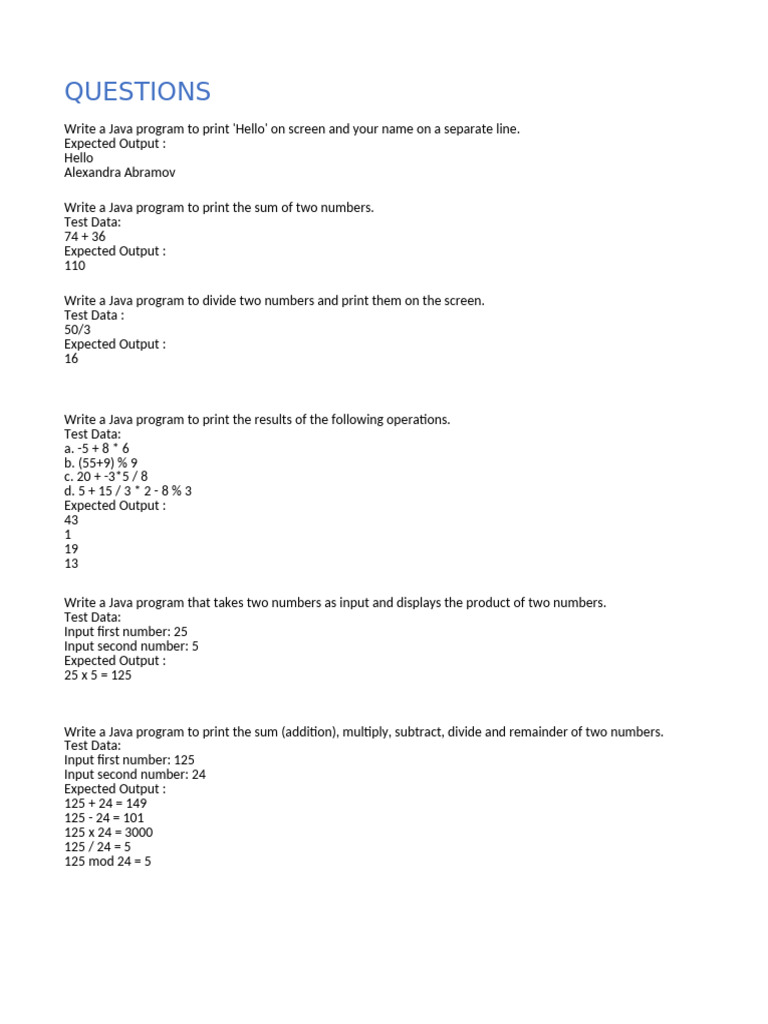 QUESTIONS

Write a Java program to print 'Hello' on screen and your name on a separate line.
Expected Output :
Hello
Alexandra Abramov

Write a Java program to print the sum of two numbers.
Test Data:
74 + 36
Expected Output :
110

Write a Java program to divide two numbers and print them on the screen.
Test Data :
50/3
Expected Output :
16

Write a Java program to print the results of the following operations.
Test Data:
a. -5 + 8 * 6
b. (55+9) % 9
c. 20 + -3*5 / 8
d. 5 + 15 / 3 * 2 - 8 % 3
Expected Output :
43
1
19
13

Write a Java program that takes two numbers as input and displays the product of two numbers.
Test Data:
Input first number: 25
Input second number: 5
Expected Output :
25 x 5 = 125

Write a Java program to print the sum (addition), multiply, subtract, divide and remainder of two numbers.
Test Data:
Input first number: 125
Input second number: 24
Expected Output :
125 + 24 = 149
125 - 24 = 101
125 x 24 = 3000
125 / 24 = 5
125 mod 24 = 5